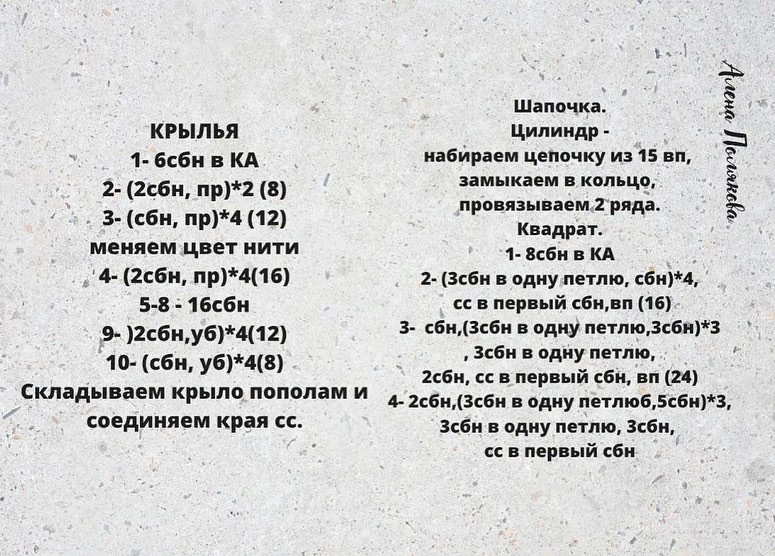 КРЫЛЬЯ
1- 6сбн в КА
2- (2сбн, пр)*2 (8)
3- (сбн, пр)*4 (12)
меняем цвет нити
4- (2сбн, пр)*4(16)
5-8 - 16сбн
9- )2сбн,уб)*4(12)
10- (сбн, уб)*4(8)
Складываем крыло пополам и соединяем края сс.

Шапочка.
Цилиндр -
набираем цепочку из 15 вп, замыкаем в кольцо, провязываем 2 ряда.
Квадрат.
1- 8сбн в КА
2- (3сбн в одну петлю, сбн)*4, сс в первый сбн,вп (16)
3- сбн,(3сбн в одну петлю,3сбн)*3 , 3сбн в одну петлю, 2сбн, сс в первый сбн, вп (24)
4- 2сбн,(3сбн в одну петлюб,5сбн)*3, 3сбн в одну петлю, 3сбн, сс в первый сбн

Алена Полякова